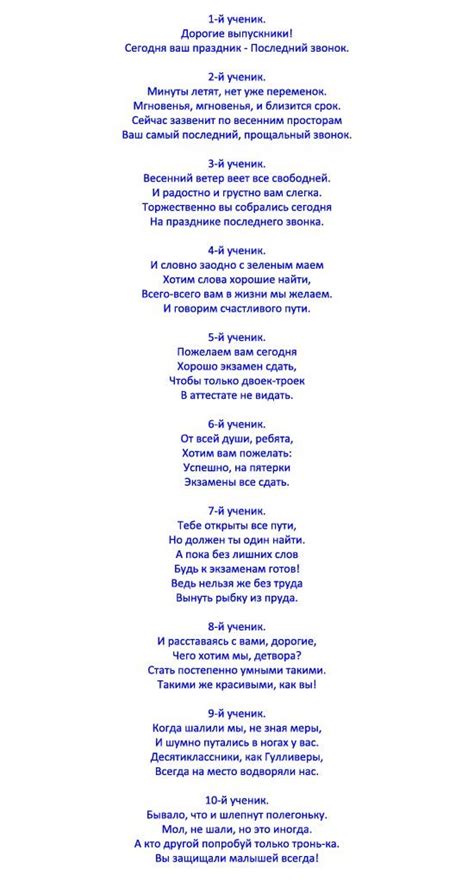 1-й ученик.
Дорогие выпускники!
Сегодня ваш праздник - Последний звонок.

2-й ученик.
Минуты летят, нет уже переменок.
Мгновенья, мгновенья, и близится срок.
Сейчас зазвенит по весенним просторам
Ваш самый последний, прощальный звонок.

3-й ученик.
Весенний ветер веет все свободней.
И радостно и грустно вам слегка.
Торжественно вы собрались сегодня
На празднике последнего звонка.

4-й ученик.
И словно заодно с зеленым маем
Хотим слова хорошие найти,
Всего-всего вам в жизни мы желаем.
И говорим счастливого пути.

5-й ученик.
Пожелаем вам сегодня
Хорошо экзамен сдать,
Чтобы только двоек-троек
В аттестате не видать.

6-й ученик.
От всей души, ребята,
Хотим вам пожелать:
Успешно, на пятерки
Экзамены все сдать.

7-й ученик.
Тебе открыты все пути,
Но должен ты один найти.
А пока без лишних слов
Будь к экзаменам готов!
Ведь нельзя же без труда
Вынуть рыбку из пруда.

8-й ученик.
И расставаясь с вами, дорогие,
Чего хотим мы, детвора?
Стать постепенно умными такими.
Такими же красивыми, как вы!

9-й ученик.
Когда шалили мы, не зная меры,
И шумно путались в ногах у вас.
Десятиклассники, как Гулливеры,
Всегда на место водворяли нас.

10-й ученик.
Бывало, что и шлепнут полегоньку.
Мол, не шали, но это иногда.
А кто другой попробуй только тронь-ка.
Вы защищали малышей всегда!